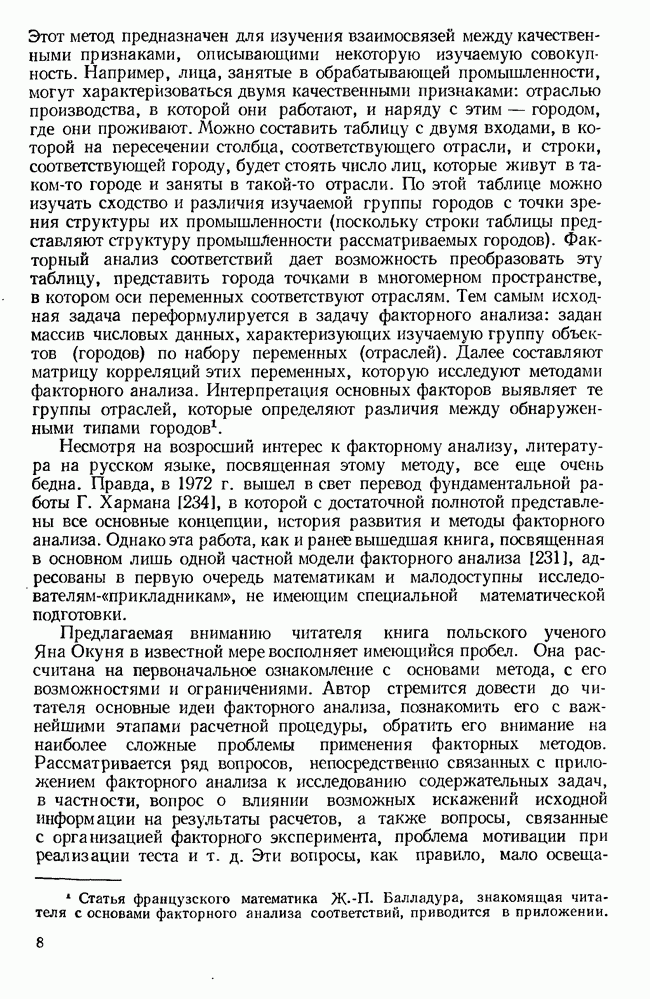 Этот метод предназначен для изучения взаимосвязей между качественными признаками, описывающими некоторую изучаемую совокупность. Например, лица, занятые в обрабатывающей промышленности, могут характеризоваться двумя качественными признаками: отраслью производства, в которой они работают, и наряду с этим — городом, где они проживают. Можно составить таблицу с двумя входами, в которой на пересечении столбца, соответствующего отрасли, и строки, соответствующей городу, будет стоять число лиц, которые живут в таком-то городе и заняты в такой-то отрасли. По этой таблице можно изучать сходство и различия изучаемой группы городов с точки зрения структуры их промышленности (поскольку строки таблицы представляют структуру промышленности рассматриваемых городов). Факторный анализ соответствий дает возможность преобразовать эту таблицу, представить города точками в многомерном пространстве, в котором оси переменных соответствуют отраслям. Тем самым исходная задача переформулируется в задачу факторного анализа: задан массив числовых данных, характеризующих изучаемую группу объектов (городов) по набору переменных (отраслей). Далее составляют матрицу корреляций этих переменных, которую исследуют методами факторного анализа. Интерпретация основных факторов выявляет те группы отраслей, которые определяют различия между обнаруженными типами городов$^1$.

Несмотря на возросший интерес к факторному анализу, литература на русском языке, посвященная этому методу, все еще очень бедна. Правда, в 1972 г. вышел в свет перевод фундаментальной работы Г. Хармана [234], в которой с достаточной полнотой представлены все основные концепции, история развития и методы факторного анализа. Однако эта работа, как и ранее вышедшая книга, посвященная в основном лишь одной частной модели факторного анализа [231], адресованы в первую очередь математикам и малодоступны исследователям-«прикладникам», не имеющим специальной математической подготовки.

Предлагаемая вниманию читателя книга польского ученого Яна Окуня в известной мере восполняет имеющийся пробел. Она рассчитана на первоначальное ознакомление с основами метода, с его возможностями и ограничениями. Автор стремится довести до читателя основные идеи факторного анализа, познакомить его с важнейшими этапами расчетной процедуры, обратить его внимание на наиболее сложные проблемы применения факторных методов. Рассматривается ряд вопросов, непосредственно связанных с приложением факторного анализа к исследованию содержательных задач, в частности, вопрос о влиянии возможных искажений исходной информации на результаты расчетов, а также вопросы, связанные с организацией факторного эксперимента, проблема мотивации при реализации теста и т. д. Эти вопросы, как правило, мало освеща-

$^1$ Статья французского математика Ж.-П. Балладура, знакомящая читателя с основами факторного анализа соответствий, приводится в приложении.

8